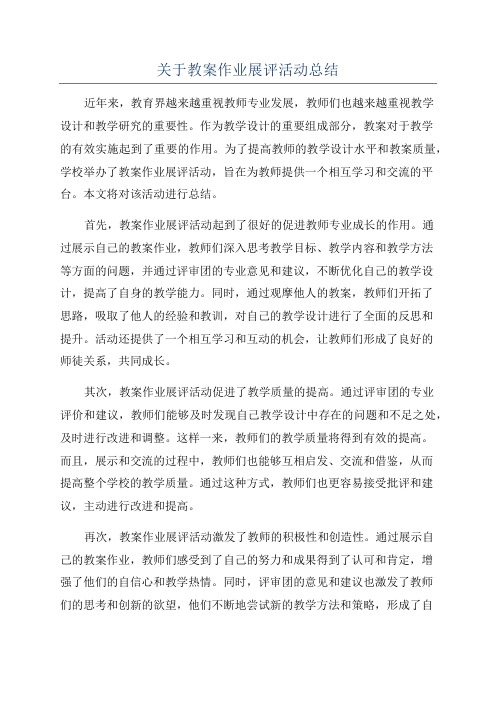 关于教案作业展评活动总结

近年来，教育界越来越重视教师专业发展，教师们也越来越重视教学设计和教学研究的重要性。作为教学设计的重要组成部分，教案对于教学的有效实施起到了重要的作用。为了提高教师的教学设计水平和教案质量，学校举办了教案作业展评活动，旨在为教师提供一个相互学习和交流的平台。本文将对该活动进行总结。

首先，教案作业展评活动起到了很好的促进教师专业成长的作用。通过展示自己的教案作业，教师们深入思考教学目标、教学内容和教学方法等方面的问题，并通过评审团的专业意见和建议，不断优化自己的教学设计，提高了自身的教学能力。同时，通过观摩他人的教案，教师们开拓了思路，吸取了他人的经验和教训，对自己的教学设计进行了全面的反思和提升。活动还提供了一个相互学习和互动的机会，让教师们形成了良好的师徒关系，共同成长。

其次，教案作业展评活动促进了教学质量的提高。通过评审团的专业评价和建议，教师们能够及时发现自己教学设计中存在的问题和不足之处，及时进行改进和调整。这样一来，教师们的教学质量将得到有效的提高。而且，展示和交流的过程中，教师们也能够互相启发、交流和借鉴，从而提高整个学校的教学质量。通过这种方式，教师们也更容易接受批评和建议，主动进行改进和提高。

再次，教案作业展评活动激发了教师的积极性和创造性。通过展示自己的教案作业，教师们感受到了自己的努力和成果得到了认可和肯定，增强了他们的自信心和教学热情。同时，评审团的意见和建议也激发了教师们的思考和创新的欲望，他们不断地尝试新的教学方法和策略，形成了自